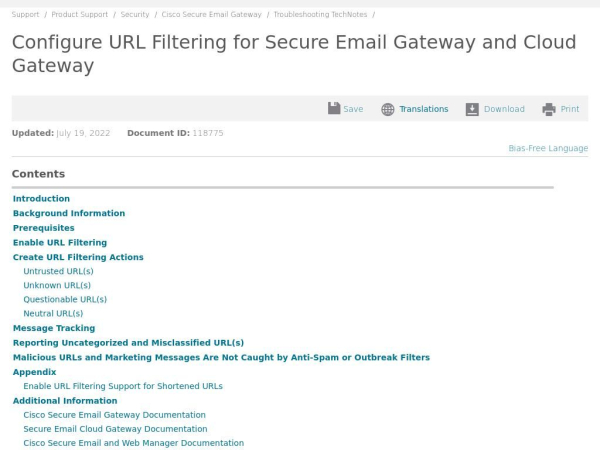 Support / Product Support / Security / Cisco Secure Email Gateway / Troubleshooting TechNotes /

Configure URL Filtering for Secure Email Gateway and Cloud Gateway

Save Translations Download Print

Updated: July 19, 2022 Document ID: 118775

Bias-Free Language

Contents

Introduction
Background Information
Prerequisites
Enable URL Filtering
Create URL Filtering Actions
Untrusted URL(s)
Unknown URL(s)
Questionable URL(s)
Neutral URL(s)
Message Tracking
Reporting Uncategorized and Misclassified URL(s)
Malicious URLs and Marketing Messages Are Not Caught by Anti-Spam or Outbreak Filters
Appendix
Enable URL Filtering Support for Shortened URLs
Additional Information
Cisco Secure Email Gateway Documentation
Secure Email Cloud Gateway Documentation
Cisco Secure Email and Web Manager Documentation